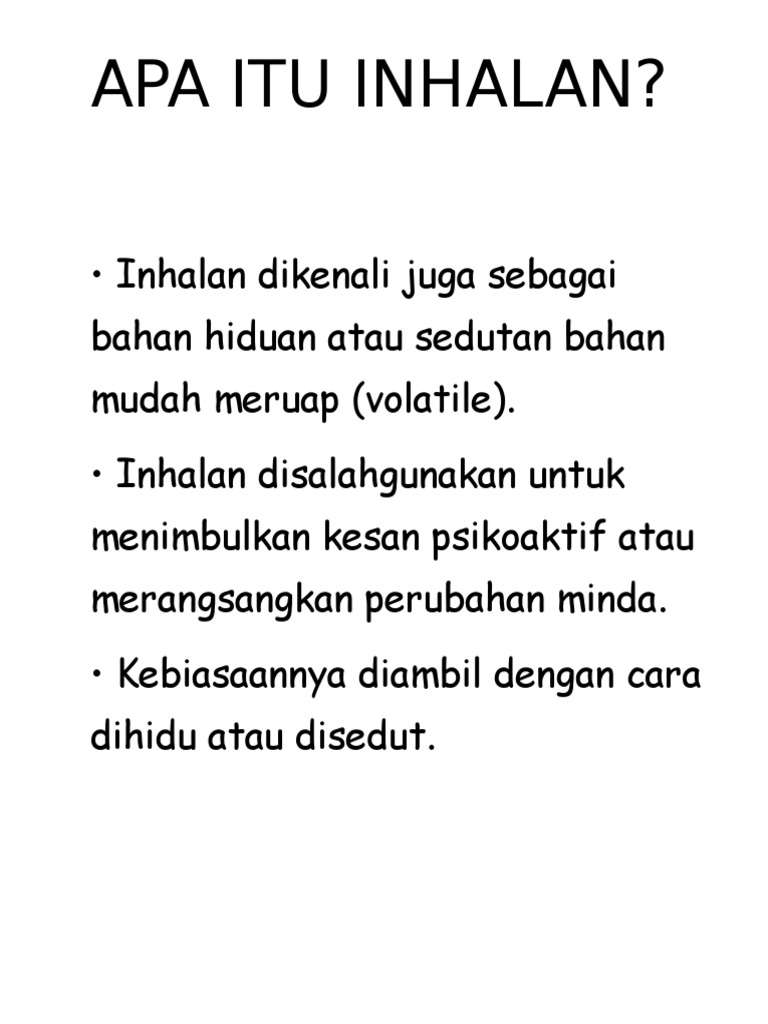 APA ITU INHALAN?

• Inhalan dikenali juga sebagai bahan hiduan atau sedutan bahan mudah meruap (volatile).

• Inhalan disalahgunakan untuk menimbulkan kesan psikoaktif atau merangsangkan perubahan minda.

• Kebiasaannya diambil dengan cara dihidu atau disedut.